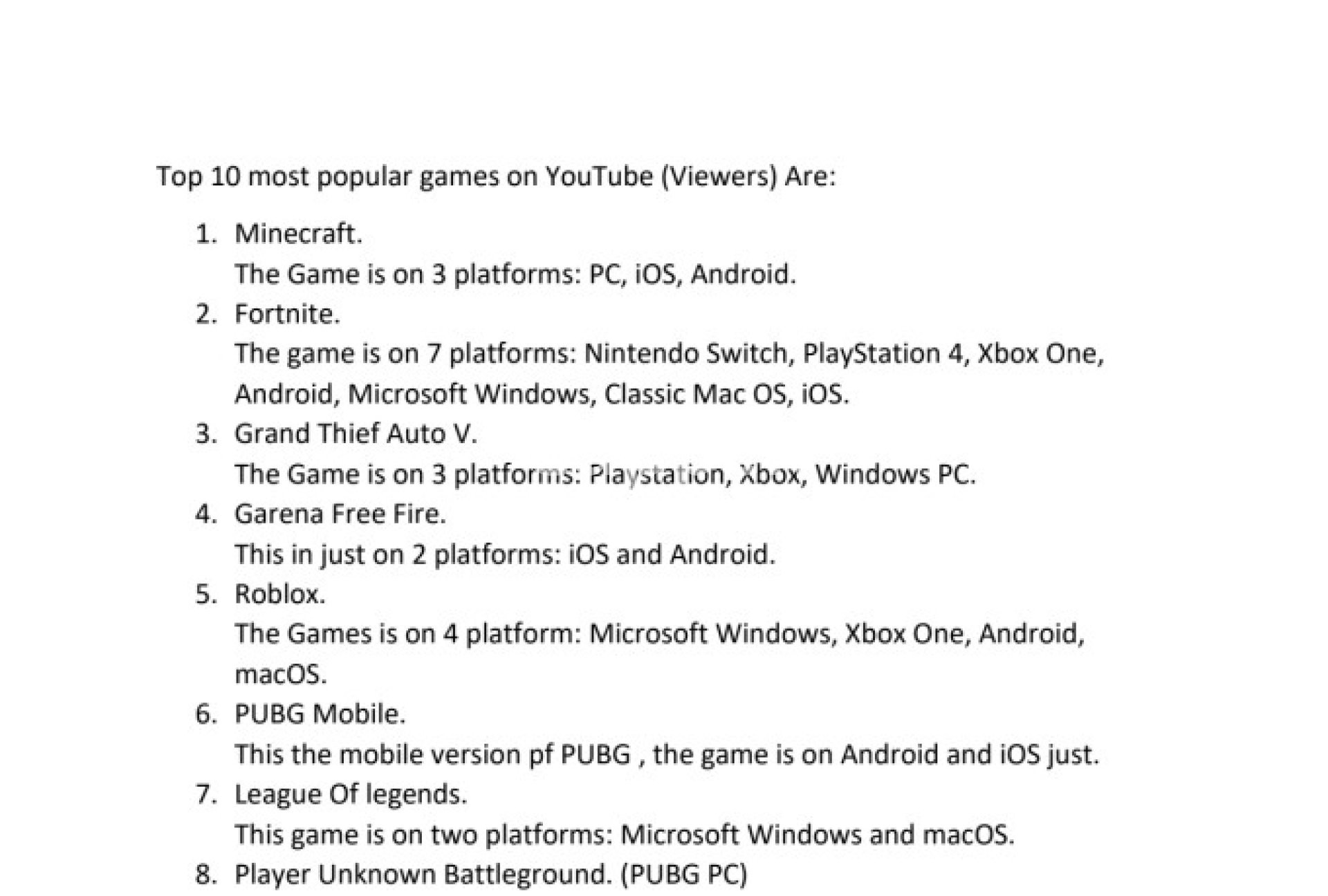 Top 10 most popular games on YouTube (Viewers) Are:

1. Minecraft.
The Game is on 3 platforms: PC, iOS, Android.
2. Fortnite.
The game is on 7 platforms: Nintendo Switch, PlayStation 4, Xbox One, Android, Microsoft Windows, Classic Mac OS, iOS.
3. Grand Thief Auto V.
The Game is on 3 platforms: Playstation, Xbox, Windows PC.
4. Garena Free Fire.
This in just on 2 platforms: iOS and Android.
5. Roblox.
The Games is on 4 platform: Microsoft Windows, Xbox One, Android, macOS.
6. PUBG Mobile.
This the mobile version pf PUBG , the game is on Android and iOS just.
7. League Of legends.
This game is on two platforms: Microsoft Windows and macOS.
8. Player Unknown Battleground. (PUBG PC)